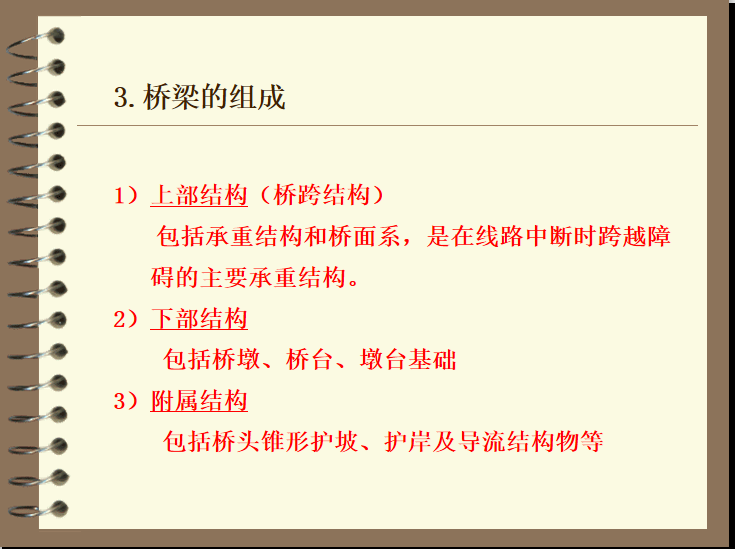 3. 桥梁的组成

1）上部结构（桥跨结构）

包括承重结构和桥面系，是在线路中断时跨越障碍的主要承重结构。

2）下部结构

包括桥墩、桥台、墩台基础

3）附属结构

包括桥头锥形护坡、护岸及导流结构物等